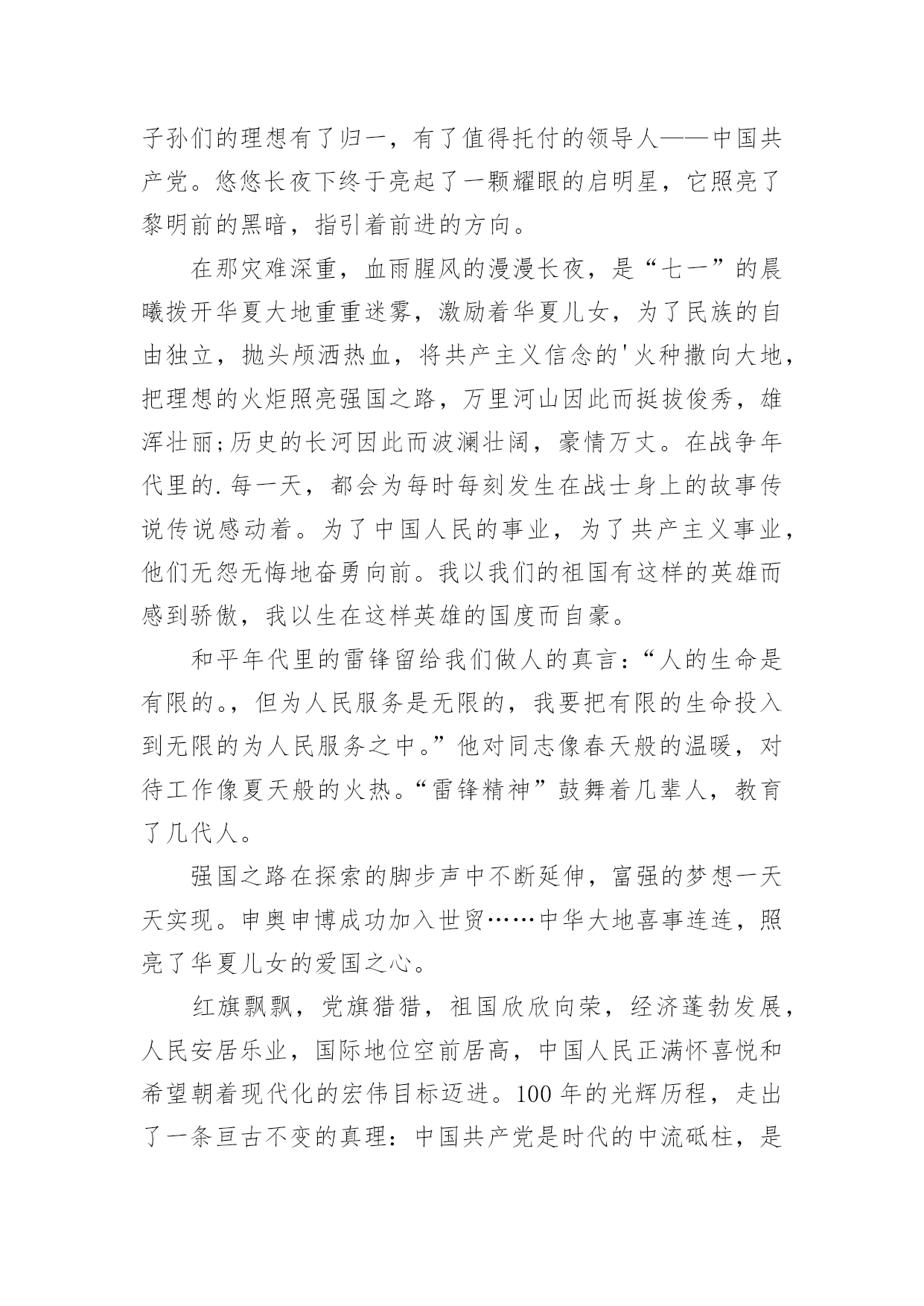 子孙们的理想有了归一，有了值得托付的领导人——中国共产党。悠悠长夜下终于亮起了一颗耀眼的启明星，它照亮了黎明前的黑暗，指引着前进的方向。

在那灾难深重，血雨腥风的漫漫长夜，是“七一”的晨曦拨开华夏大地重重迷雾，激励着华夏儿女，为了民族的自由独立，抛头颅洒热血，将共产主义信念的'火种撒向大地，把理想的火炬照亮强国之路，万里河山因此而挺拔俊秀，雄浑壮丽;历史的长河因此而波澜壮阔，豪情万丈。在战争年代里的.每一天，都会为每时每刻发生在战士身上的故事传说传说感动着。为了中国人民的事业，为了共产主义事业，他们无怨无悔地奋勇向前。我以我们的祖国有这样的英雄而感到骄傲，我以生在这样英雄的国度而自豪。

和平年代里的雷锋留给我们做人的真言：“人的生命是有限的。，但为人民服务是无限的，我要把有限的生命投入到无限的为人民服务之中。”他对同志像春天般的温暖，对待工作像夏天般的火热。“雷锋精神”鼓舞着几辈人，教育了几代人。

强国之路在探索的脚步声中不断延伸，富强的梦想一天天实现。申奥申博成功加入世贸……中华大地喜事连连，照亮了华夏儿女的爱国之心。

红旗飘飘，党旗猎猎，祖国欣欣向荣，经济蓬勃发展，人民安居乐业，国际地位空前居高，中国人民正满怀喜悦和希望朝着现代化的宏伟目标迈进。100年的光辉历程，走出了一条亘古不变的真理：中国共产党是时代的中流砥柱，是